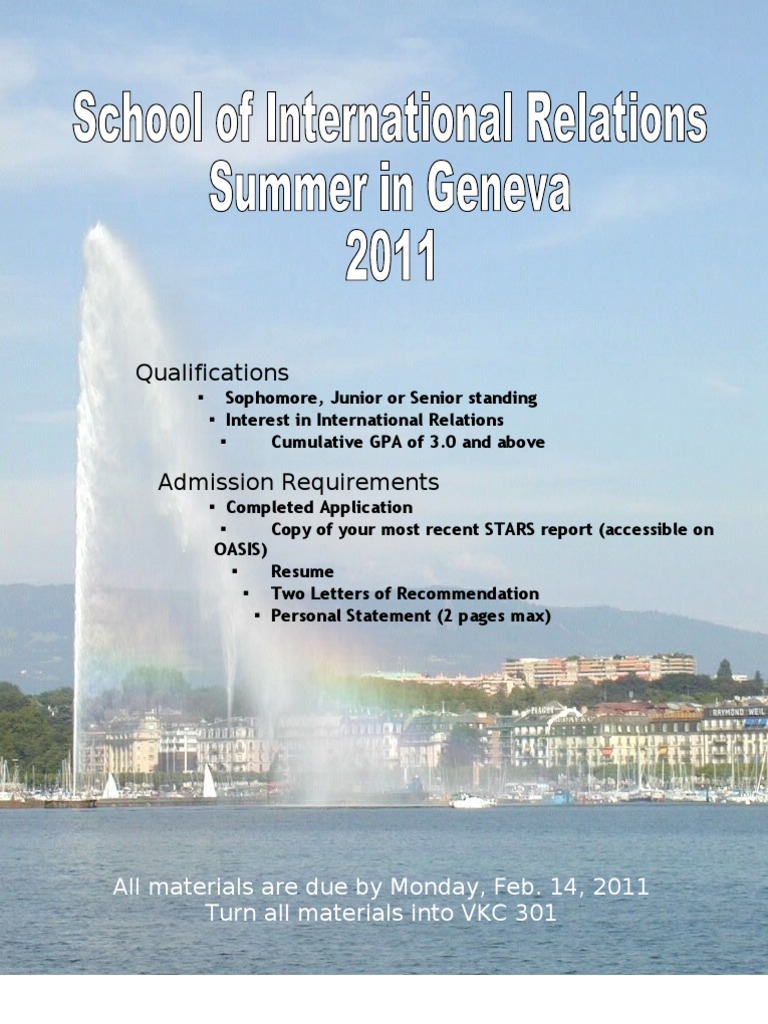 School of International Relations
Summer in Geneva
2011

Qualifications
▪ Sophomore, Junior or Senior standing
▪ Interest in International Relations
▪ Cumulative GPA of 3.0 and above

Admission Requirements
▪ Completed Application
▪ Copy of your most recent STARS report (accessible on OASIS)
▪ Resume
▪ Two Letters of Recommendation
▪ Personal Statement (2 pages max)

RAYMOND WEIL

All materials are due by Monday, Feb. 14, 2011
Turn all materials into VKC 301